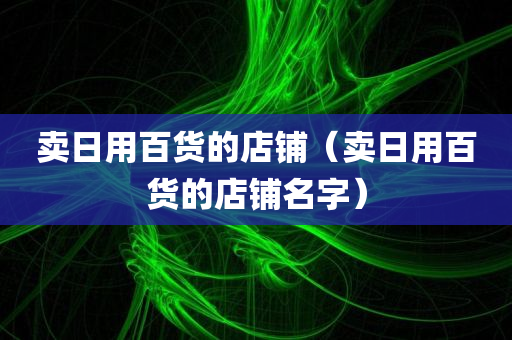 卖日用百货的店铺（卖日用百货的店铺名字）